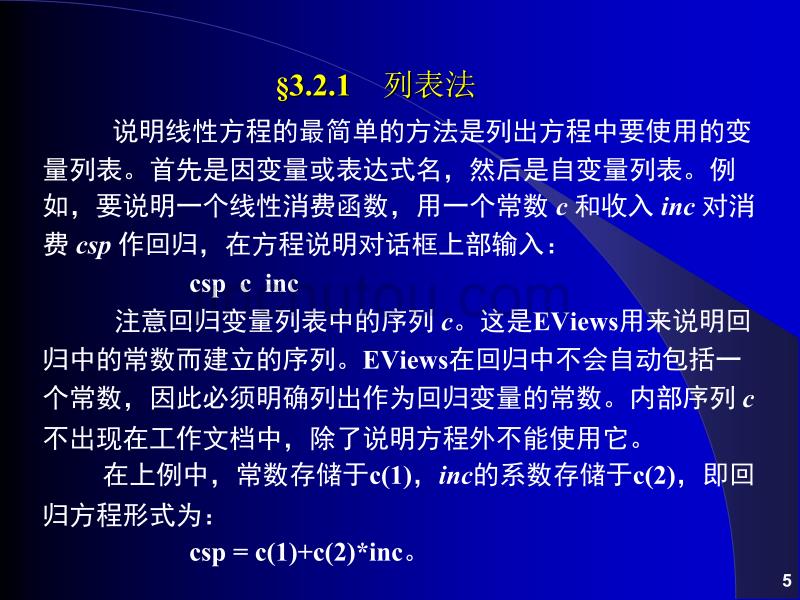 §3.2.1 列表法

说明线性方程的最简单的方法是列出方程中要使用的变量列表。首先是因变量或表达式名，然后是自变量列表。例如，要说明一个线性消费函数，用一个常数 c 和收入 inc 对消费 csp 作回归，在方程说明对话框上部输入：

csp c inc

注意回归变量列表中的序列 c。这是EViews用来说明回归中的常数而建立的序列。EViews在回归中不会自动包括一个常数，因此必须明确列出作为回归变量的常数。内部序列 c 不出现在工作文档中，除了说明方程外不能使用它。

在上例中，常数存储于c(1)，inc的系数存储于c(2)，即回归方程形式为：

csp = c(1)+c(2)*inc。

5